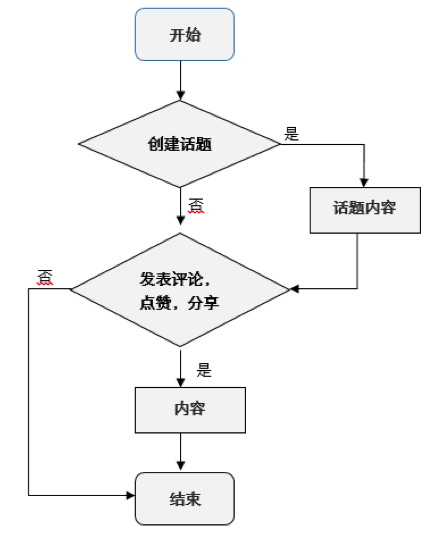 开始

创建话题

是

否

话题内容

否

发表评论，点赞，分享

是

内容

结束